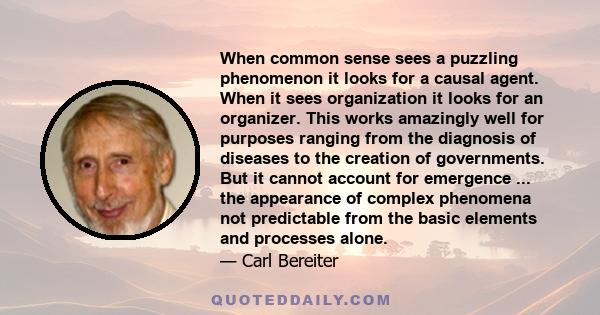 When common sense sees a puzzling phenomenon it looks for a causal agent. When it sees organization it looks for an organizer. This works amazingly well for purposes ranging from the diagnosis of diseases to the creation of governments. But it cannot account for emergence ... the appearance of complex phenomena not predictable from the basic elements and processes alone.
— Carl Bereiter

QUOTEDDAILY.COM